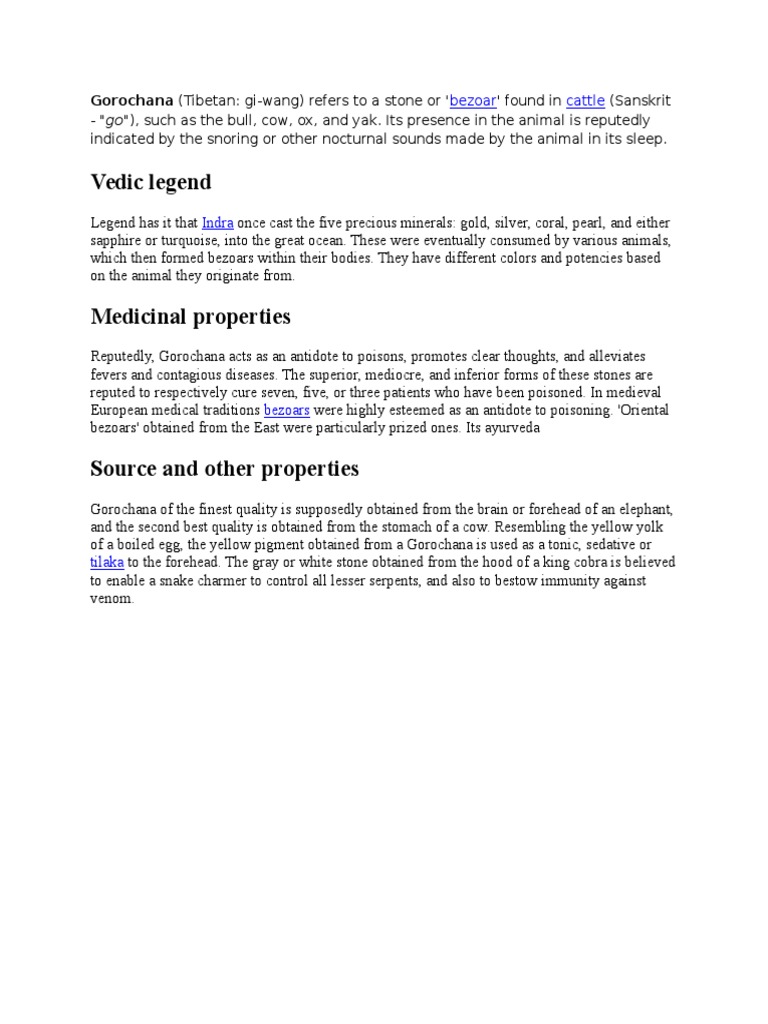 Gorochana (Tibetan: gi-wang) refers to a stone or 'bezoar' found in cattle (Sanskrit - "go"), such as the bull, cow, ox, and yak. Its presence in the animal is reputedly indicated by the snoring or other nocturnal sounds made by the animal in its sleep.

Vedic legend

Legend has it that Indra once cast the five precious minerals: gold, silver, coral, pearl, and either sapphire or turquoise, into the great ocean. These were eventually consumed by various animals, which then formed bezoars within their bodies. They have different colors and potencies based on the animal they originate from.

Medicinal properties

Reputedly, Gorochana acts as an antidote to poisons, promotes clear thoughts, and alleviates fevers and contagious diseases. The superior, mediocre, and inferior forms of these stones are reputed to respectively cure seven, five, or three patients who have been poisoned. In medieval European medical traditions bezoars were highly esteemed as an antidote to poisoning. 'Oriental bezoars' obtained from the East were particularly prized ones. Its ayurveda

Source and other properties

Gorochana of the finest quality is supposedly obtained from the brain or forehead of an elephant, and the second best quality is obtained from the stomach of a cow. Resembling the yellow yolk of a boiled egg, the yellow pigment obtained from a Gorochana is used as a tonic, sedative or tilaka to the forehead. The gray or white stone obtained from the hood of a king cobra is believed to enable a snake charmer to control all lesser serpents, and also to bestow immunity against venom.